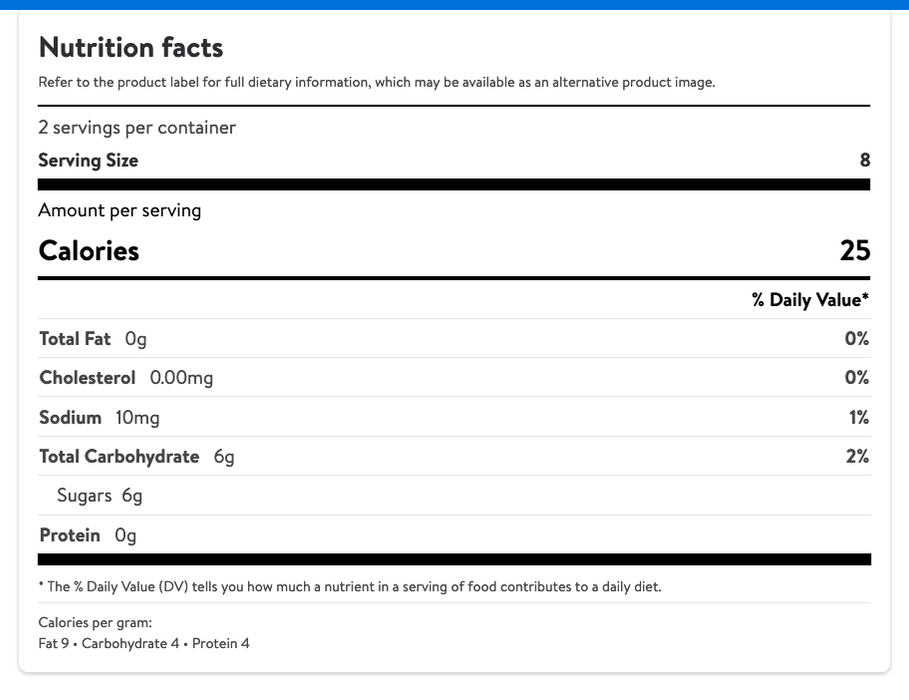 Nutrition facts

Refer to the product label for full dietary information, which may be available as an alternative product image.

2 servings per container

Serving Size 8

Amount per serving

Calories 25

% Daily Value*

Total Fat 0g 0%

Cholesterol 0.00mg 0%

Sodium 10mg 1%

Total Carbohydrate 6g 2%

Sugars 6g

Protein 0g

* The % Daily Value (DV) tells you how much a nutrient in a serving of food contributes to a daily diet.

Calories per gram:
Fat 9 • Carbohydrate 4 • Protein 4